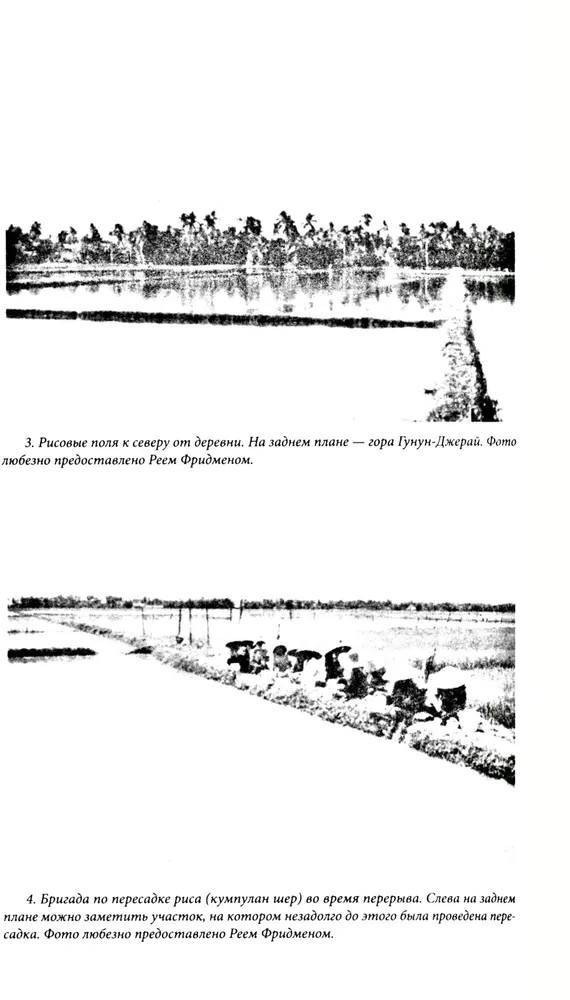 3. Рисовые поля к северу от деревни. На заднем плане — гора Гунун-Джерай. Фото любезно предоставлено Реем Фридменом.

4. Бригада по пересадке риса (кумпулан шер) во время перерыва. Слева на заднем плане можно заметить участок, на котором незадолго до этого была проведена пересадка. Фото любезно предоставлено Реем Фридменом.